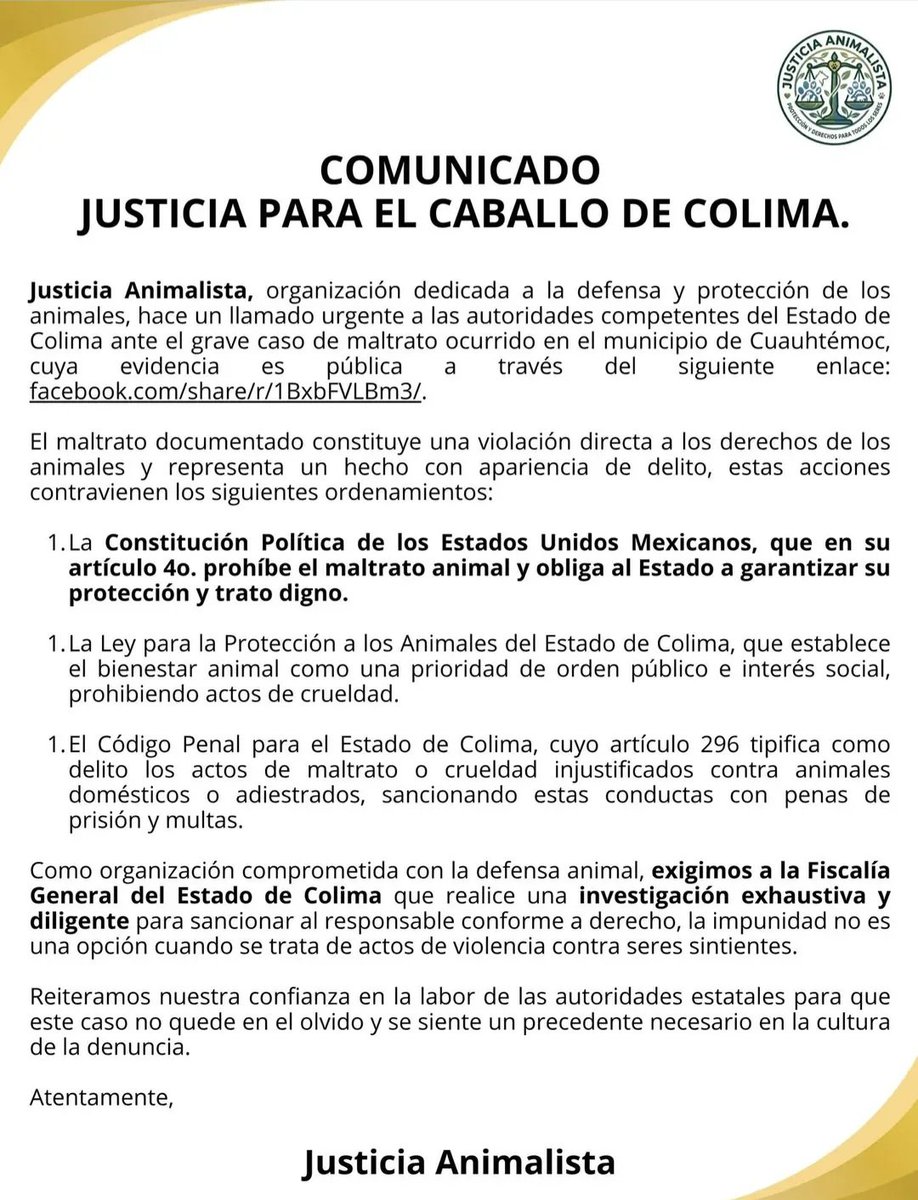 JUSTICIA ANIMALISTA
PROTECCIÓN Y DERECHOS PARA TODOS LOS SERES

COMUNICADO
JUSTICIA PARA EL CABALLO DE COLIMA.

Justicia Animalista, organización dedicada a la defensa y protección de los animales, hace un llamado urgente a las autoridades competentes del Estado de Colima ante el grave caso de maltrato ocurrido en el municipio de Cuauhtémoc, cuya evidencia es pública a través del siguiente enlace: facebook.com/share/r/1BxbFVLBm3/.

El maltrato documentado constituye una violación directa a los derechos de los animales y representa un hecho con apariencia de delito, estas acciones contravienen los siguientes ordenamientos:

1. La Constitución Política de los Estados Unidos Mexicanos, que en su artículo 4o. prohíbe el maltrato animal y obliga al Estado a garantizar su protección y trato digno.

1. La Ley para la Protección a los Animales del Estado de Colima, que establece el bienestar animal como una prioridad de orden público e interés social, prohibiendo actos de crueldad.

1. El Código Penal para el Estado de Colima, cuyo artículo 296 tipifica como delito los actos de maltrato o crueldad injustificados contra animales domésticos o adiestrados, sancionando estas conductas con penas de prisión y multas.

Como organización comprometida con la defensa animal, exigimos a la Fiscalía General del Estado de Colima que realice una investigación exhaustiva y diligente para sancionar al responsable conforme a derecho, la impunidad no es una opción cuando se trata de actos de violencia contra seres sintientes.

Reiteramos nuestra confianza en la labor de las autoridades estatales para que este caso no quede en el olvido y se siente un precedente necesario en la cultura de la denuncia.

Atentamente,

Justicia Animalista